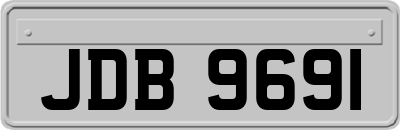 JDB 9691